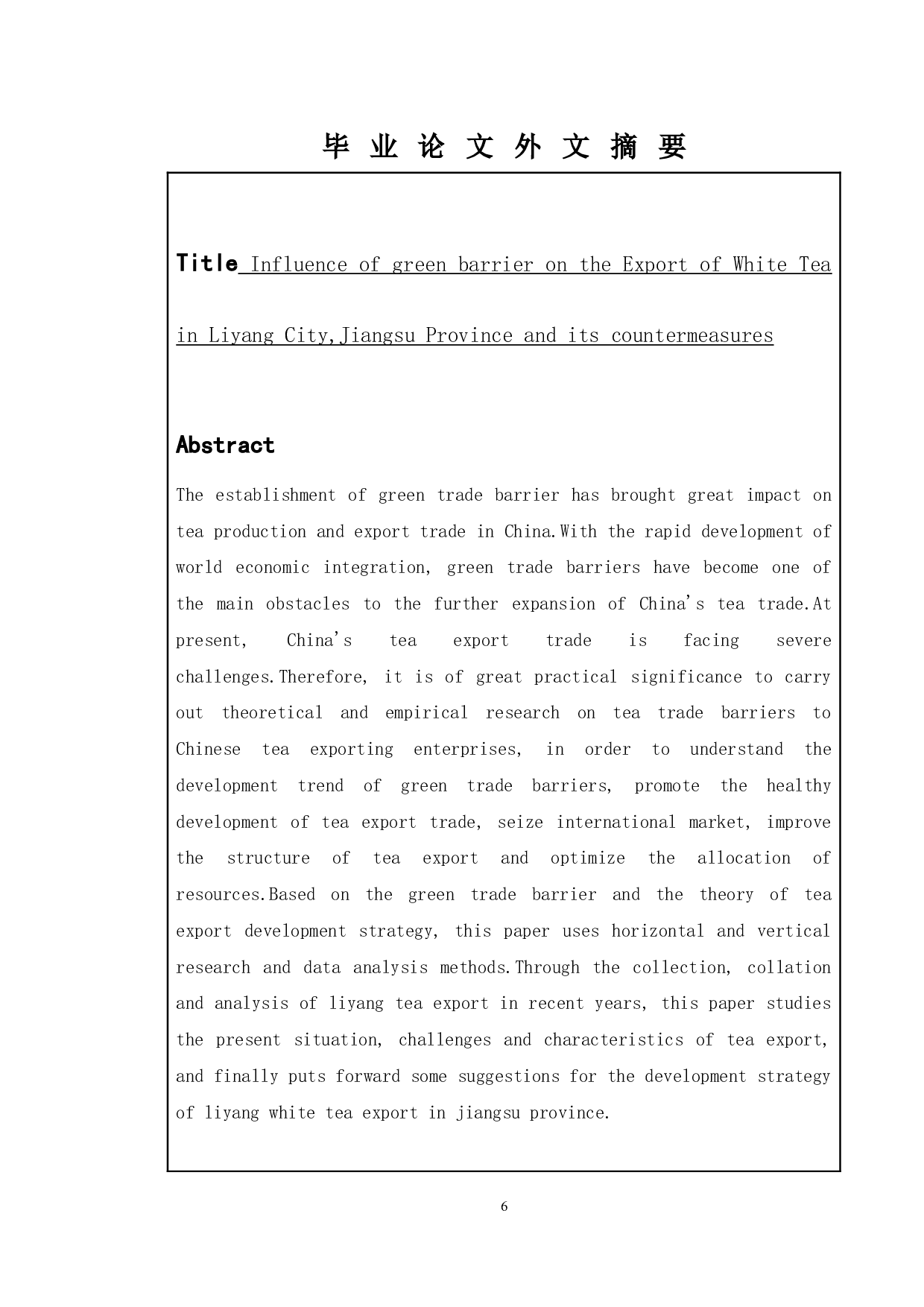 毕 业 论 文 外 文 摘 要

Title Influence of green barrier on the Export of White Tea in Liyang City,Jiangsu Province and its countermeasures

Abstract

The establishment of green trade barrier has brought great impact on tea production and export trade in China.With the rapid development of world economic integration, green trade barriers have become one of the main obstacles to the further expansion of China's tea trade.At present, China's tea export trade is facing severe challenges.Therefore, it is of great practical significance to carry out theoretical and empirical research on tea trade barriers to Chinese tea exporting enterprises, in order to understand the development trend of green trade barriers, promote the healthy development of tea export trade, seize international market, improve the structure of tea export and optimize the allocation of resources.Based on the green trade barrier and the theory of tea export development strategy, this paper uses horizontal and vertical research and data analysis methods.Through the collection, collation and analysis of liyang tea export in recent years, this paper studies the present situation, challenges and characteristics of tea export, and finally puts forward some suggestions for the development strategy of liyang white tea export in jiangsu province.

6